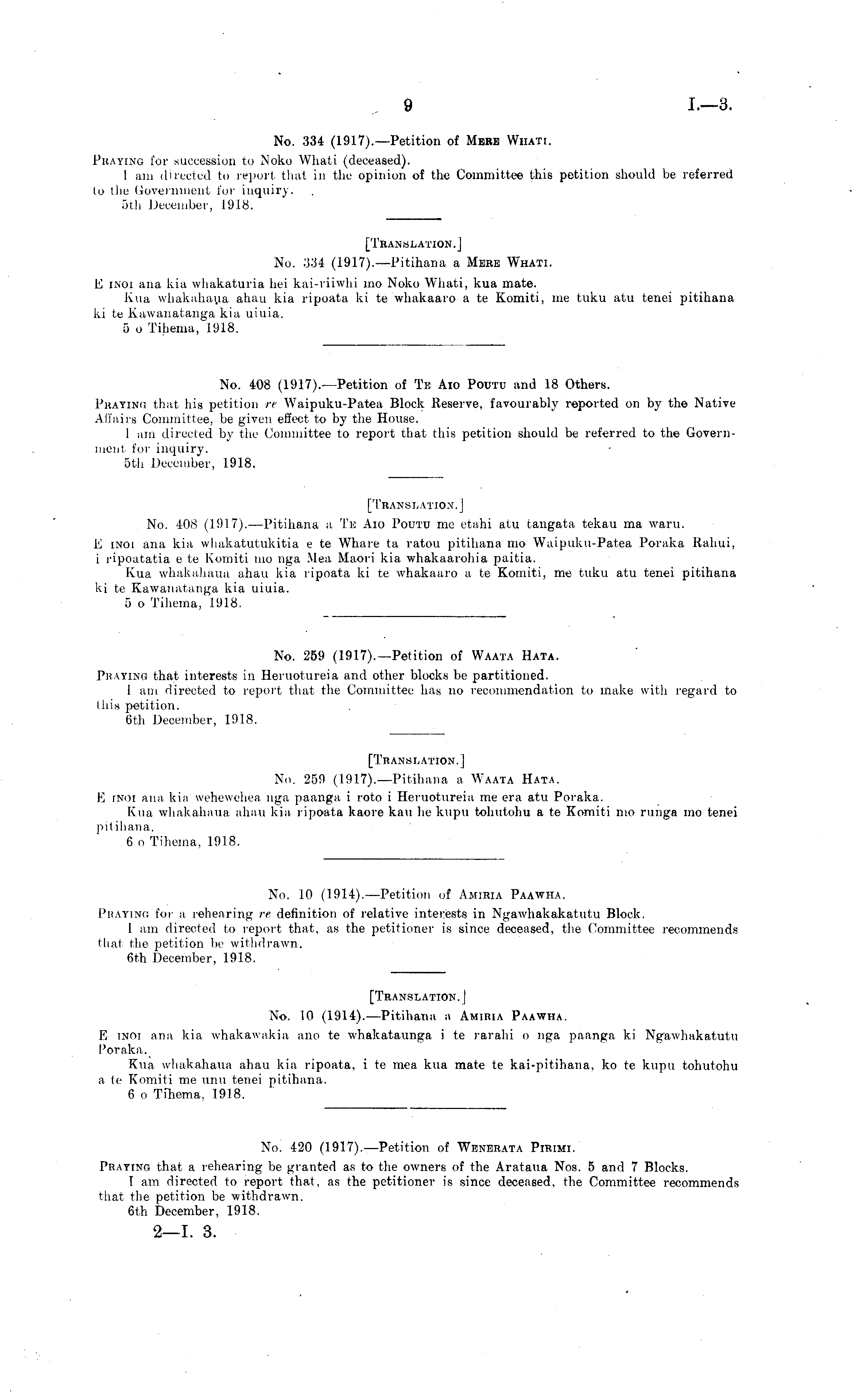 9 I.—3.

No. 334 (1917).—Petition of Mere Whati.

Praying for succession to Noko Whati (deceased).

I am directed to report that in the opinion of the Committee this petition should be referred to the Government for inquiry.

5th December, 1918.

[Translation.]

No. 334 (1917).—Pitihana a Mere Whati.

E inoi ana kia whakaturia hei kai-riiwhi mo Noko Whati, kua mate.

Kua whakahaua ahau kia ripoata ki te whakaaro a te Komiti, me tuku atu tenei pitihana ki te Kawanatanga kia uiuia.

5 o Tihema, 1918.

No. 408 (1917).—Petition of Te Aio Poutu and 18 Others.

Praying that his petition re Waipuku-Patea Block Reserve, favourably reported on by the Native Affairs Committee, be given effect to by the House.

I am directed by the Committee to report that this petition should be referred to the Government for inquiry.

5th December, 1918.

[Translation.]

No. 408 (1917).—Pitihana a Te Aio Poutu me etahi atu tangata tekau ma waru.

E inoi ana kia whakatutukitia e te Whare ta ratou pitihana mo Waipuku-Patea Poraka Rahui, i ripoatatia e te Komiti mo nga Mea Maori kia whakaarohia paitia.

Kua whakahaua ahau kia ripoata ki te whakaaro a te Komiti, me tuku atu tenei pitihana ki te Kawanatanga kia uiuia.

5 o Tihema, 1918.

No. 259 (1917).—Petition of Waata Hata.

Praying that interests in Heruotureia and other blocks be partitioned.

I am directed to report that the Committee has no recommendation to make with regard to this petition.

6th December, 1918.

[Translation.]

No. 259 (1917).—Pitihana a Waata Hata.

E inoi ana kia wehewehea nga paanga i roto i Heruotureia me era atu Poraka.

Kua whakahaua ahau kia ripoata kaore kau he kupu tohutohu a te Komiti mo runga mo tenei pitihana.

6 o Tihema, 1918.

No. 10 (1914).—Petition of Amiria Paawha.

Praying for a rehearing re definition of relative interests in Ngawhakakatutu Block.

I am directed to report that, as the petitioner is since deceased, the Committee recommends that the petition be withdrawn.

6th December, 1918.

[Translation.]

No. 10 (1914).—Pitihana a Amiria Paawha.

E inoi ana kia whakawakia ano te whakataunga i te rarahi o nga paanga ki Ngawhakatutu Poraka.

Kua whakahaua ahau kia ripoata, i te mea kua mate te kai-pitihana, ko te kupu tohutohu a te Komiti me unu tenei pitihana.

6 o Tihema, 1918.

No. 420 (1917).—Petition of Wenerata Pirimi.

Praying that a rehearing be granted as to the owners of the Arataua Nos. 5 and 7 Blocks.

I am directed to report that, as the petitioner is since deceased, the Committee recommends that the petition be withdrawn.

6th December, 1918.

2—I. 3.